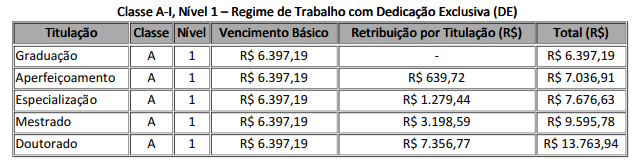 Classe A-I, Nível 1 – Regime de Trabalho com Dedicação Exclusiva (DE)

| Titulação | Classe | Nível | Vencimento Básico | Retribuição por Titulação (R$) | Total (R$) |
|---|---|---|---|---|---|
| Graduação | A | 1 | R$ 6.397,19 | - | R$ 6.397,19 |
| Aperfeiçoamento | A | 1 | R$ 6.397,19 | R$ 639,72 | R$ 7.036,91 |
| Especialização | A | 1 | R$ 6.397,19 | R$ 1.279,44 | R$ 7.676,63 |
| Mestrado | A | 1 | R$ 6.397,19 | R$ 3.198,59 | R$ 9.595,78 |
| Doutorado | A | 1 | R$ 6.397,19 | R$ 7.356,77 | R$ 13.763,94 |